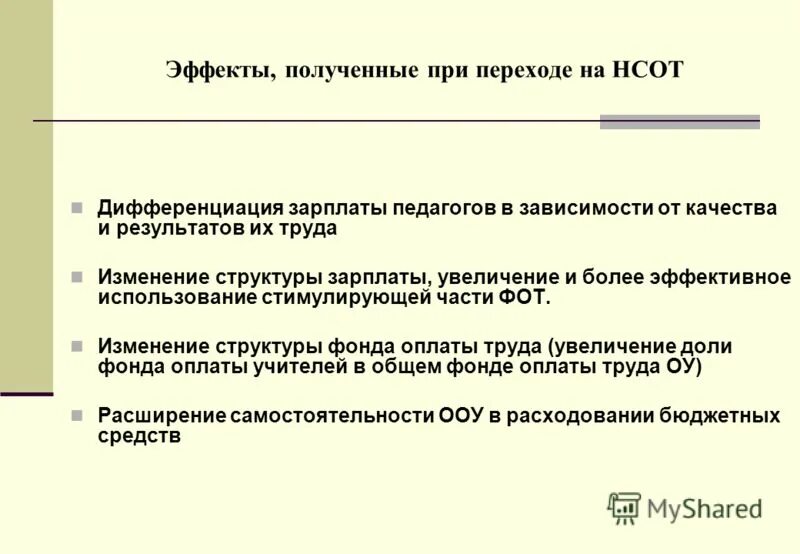 Эффекты, полученные при переходе на НСОТ

Дифференциация зарплаты педагогов в зависимости от качества и результатов их труда

Изменение структуры зарплаты, увеличение и более эффективное использование стимулирующей части ФОТ.

Изменение структуры фонда оплаты труда (увеличение доли фонда оплаты учителей в общем фонде оплаты труда ОУ)

Расширение самостоятельности ООУ в расходовании бюджетных средств

MyShared